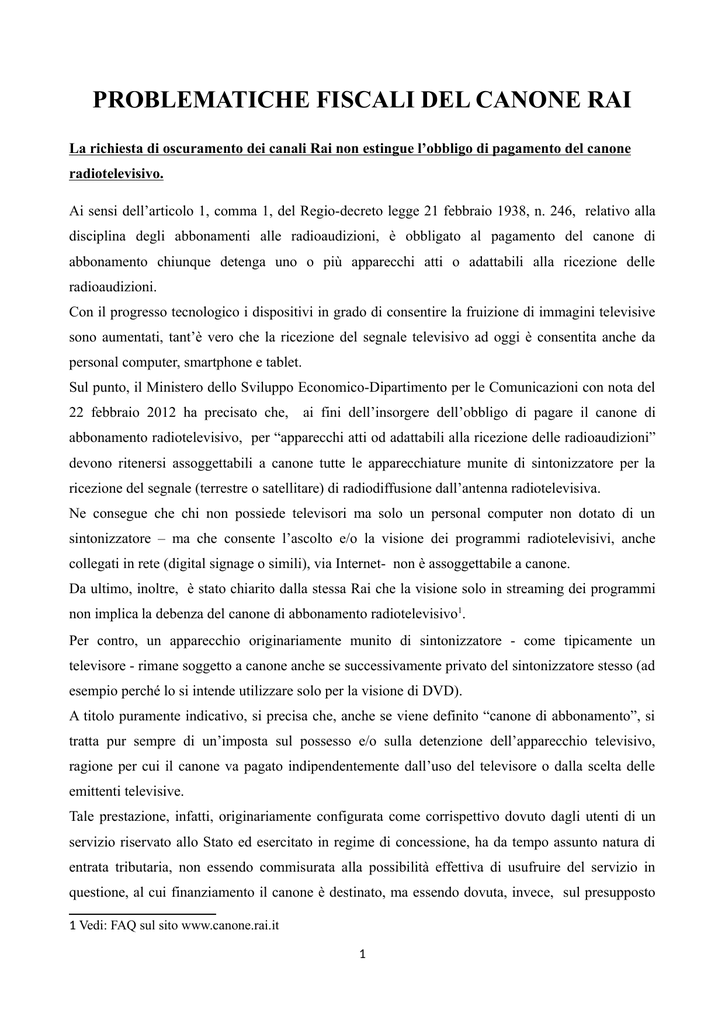 PROBLEMATICHE FISCALI DEL CANONE RAI

La richiesta di oscuramento dei canali Rai non estingue l'obbligo di pagamento del canone radiotelevisivo.

Ai sensi dell'articolo 1, comma 1, del Regio-decreto legge 21 febbraio 1938, n. 246, relativo alla disciplina degli abbonamenti alle radioaudizioni, è obbligato al pagamento del canone di abbonamento chiunque detenga uno o più apparecchi atti o adattabili alla ricezione delle radioaudizioni.
Con il progresso tecnologico i dispositivi in grado di consentire la fruizione di immagini televisive sono aumentati, tant'è vero che la ricezione del segnale televisivo ad oggi è consentita anche da personal computer, smartphone e tablet.
Sul punto, il Ministero dello Sviluppo Economico-Dipartimento per le Comunicazioni con nota del 22 febbraio 2012 ha precisato che, ai fini dell'insorgere dell'obbligo di pagare il canone di abbonamento radiotelevisivo, per "apparecchi atti od adattabili alla ricezione delle radioaudizioni" devono ritenersi assoggettabili a canone tutte le apparecchiature munite di sintonizzatore per la ricezione del segnale (terrestre o satellitare) di radiodiffusione dall'antenna radiotelevisiva.
Ne consegue che chi non possiede televisori ma solo un personal computer non dotato di un sintonizzatore – ma che consente l'ascolto e/o la visione dei programmi radiotelevisivi, anche collegati in rete (digital signage o simili), via Internet- non è assoggettabile a canone.
Da ultimo, inoltre, è stato chiarito dalla stessa Rai che la visione solo in streaming dei programmi non implica la debenza del canone di abbonamento radiotelevisivo$^1$.
Per contro, un apparecchio originariamente munito di sintonizzatore - come tipicamente un televisore - rimane soggetto a canone anche se successivamente privato del sintonizzatore stesso (ad esempio perché lo si intende utilizzare solo per la visione di DVD).
A titolo puramente indicativo, si precisa che, anche se viene definito "canone di abbonamento", si tratta pur sempre di un'imposta sul possesso e/o sulla detenzione dell'apparecchio televisivo, ragione per cui il canone va pagato indipendentemente dall'uso del televisore o dalla scelta delle emittenti televisive.
Tale prestazione, infatti, originariamente configurata come corrispettivo dovuto dagli utenti di un servizio riservato allo Stato ed esercitato in regime di concessione, ha da tempo assunto natura di entrata tributaria, non essendo commisurata alla possibilità effettiva di usufruire del servizio in questione, al cui finanziamento il canone è destinato, ma essendo dovuta, invece, sul presupposto

1 Vedi: FAQ sul sito www.canone.rai.it

1